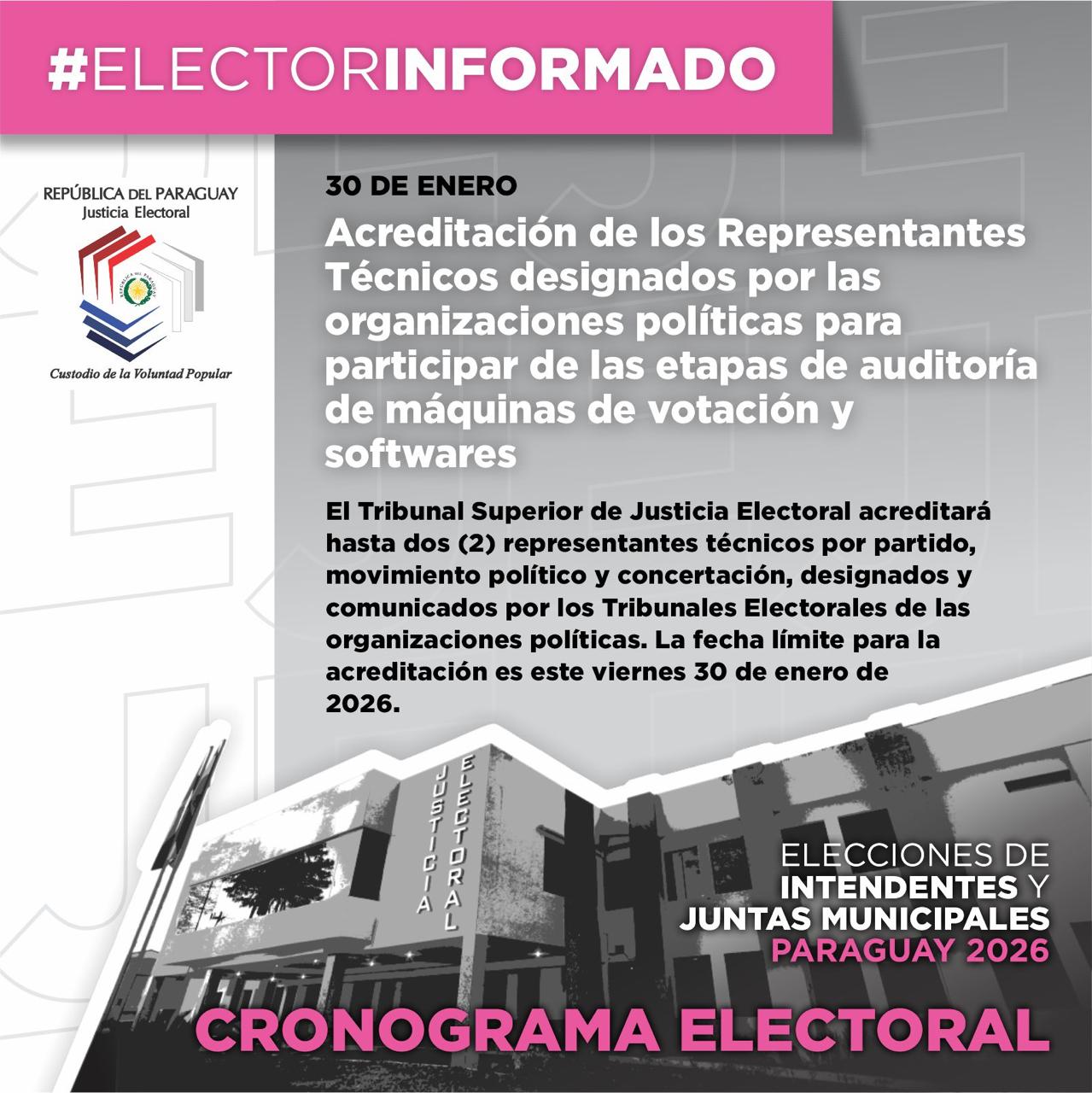 #ELECTORINFORMADO

REPÚBLICA DEL PARAGUAY
Justicia Electoral

Custodio de la Voluntad Popular

30 DE ENERO

Acreditación de los Representantes Técnicos designados por las organizaciones políticas para participar de las etapas de auditoría de máquinas de votación y softwares

El Tribunal Superior de Justicia Electoral acreditará hasta dos (2) representantes técnicos por partido, movimiento político y concertación, designados y comunicados por los Tribunales Electorales de las organizaciones políticas. La fecha límite para la acreditación es este viernes 30 de enero de 2026.

JUSTICIA
ELECTORAL

ELECCIONES DE
INTENDENTES Y
JUNTAS MUNICIPALES
PARAGUAY 2026

CRONOGRAMA ELECTORAL